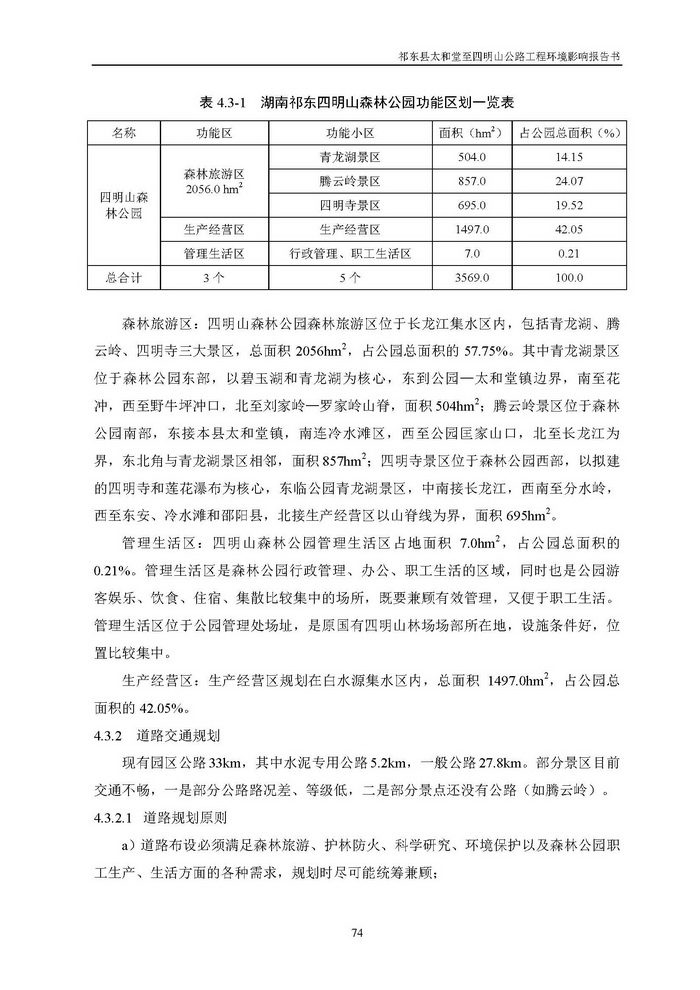 祁东县太和堂至四明山公路工程环境影响报告书

表 4.3-1 湖南祁东四明山森林公园功能区划一览表

| 名称 | 功能区 | 功能小区 | 面积（$hm^2$） | 占公园总面积（%） |
|---|---|---|---|---|
| 四明山森林公园 | 森林旅游区 2056.0 $hm^2$ | 青龙湖景区 | 504.0 | 14.15 |
| | | 腾云岭景区 | 857.0 | 24.07 |
| | | 四明寺景区 | 695.0 | 19.52 |
| | 生产经营区 | 生产经营区 | 1497.0 | 42.05 |
| | 管理生活区 | 行政管理、职工生活区 | 7.0 | 0.21 |
| 总合计 | 3 个 | 5 个 | 3569.0 | 100.0 |

森林旅游区：四明山森林公园森林旅游区位于长龙江集水区内，包括青龙湖、腾云岭、四明寺三大景区，总面积 2056$hm^2$，占公园总面积的 57.75%。其中青龙湖景区位于森林公园东部，以碧玉湖和青龙湖为核心，东到公园—太和堂镇边界，南至花冲，西至野牛坪冲口，北至刘家岭—罗家岭山脊，面积 504$hm^2$；腾云岭景区位于森林公园南部，东接本县太和堂镇，南连冷水滩区，西至公园匡家山口，北至长龙江为界，东北角与青龙湖景区相邻，面积 857$hm^2$；四明寺景区位于森林公园西部，以拟建的四明寺和莲花瀑布为核心，东临公园青龙湖景区，中南接长龙江，西南至分水岭，西至东安、冷水滩和邵阳县，北接生产经营区以山脊线为界，面积 695$hm^2$。

管理生活区：四明山森林公园管理生活区占地面积 7.0$hm^2$，占公园总面积的 0.21%。管理生活区是森林公园行政管理、办公、职工生活的区域，同时也是公园游客娱乐、饮食、住宿、集散比较集中的场所，既要兼顾有效管理，又便于职工生活。管理生活区位于公园管理处场址，是原国有四明山林场场部所在地，设施条件好，位置比较集中。

生产经营区：生产经营区规划在白水源集水区内，总面积 1497.0$hm^2$，占公园总面积的 42.05%。

4.3.2 道路交通规划

现有园区公路 33km，其中水泥专用公路 5.2km，一般公路 27.8km。部分景区目前交通不畅，一是部分公路路况差、等级低，二是部分景点还没有公路（如腾云岭）。

4.3.2.1 道路规划原则

a）道路布设必须满足森林旅游、护林防火、科学研究、环境保护以及森林公园职工生产、生活方面的各种需求，规划时尽可能统筹兼顾；

74